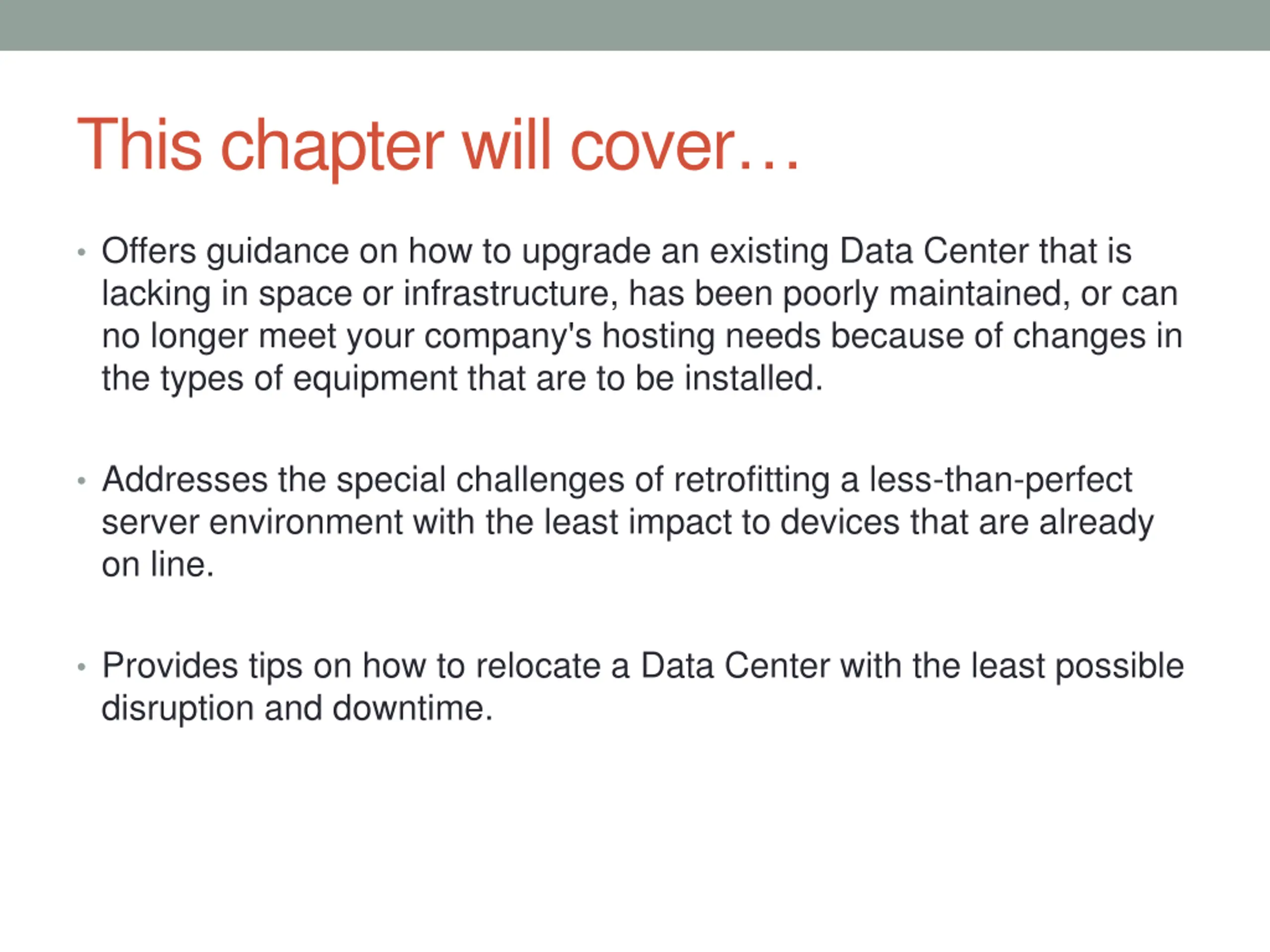 This chapter will cover…

• Offers guidance on how to upgrade an existing Data Center that is lacking in space or infrastructure, has been poorly maintained, or can no longer meet your company's hosting needs because of changes in the types of equipment that are to be installed.

• Addresses the special challenges of retrofitting a less-than-perfect server environment with the least impact to devices that are already on line.

• Provides tips on how to relocate a Data Center with the least possible disruption and downtime.